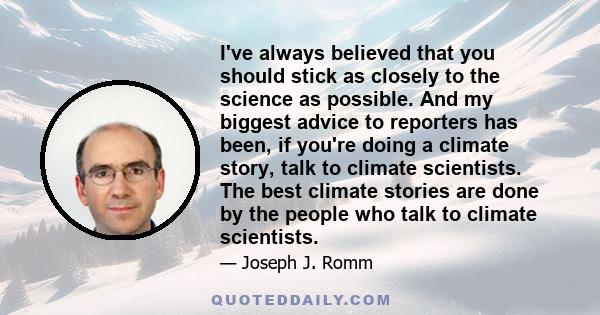 I've always believed that you should stick as closely to the science as possible. And my biggest advice to reporters has been, if you're doing a climate story, talk to climate scientists. The best climate stories are done by the people who talk to climate scientists.

— Joseph J. Romm

QUOTEDDAILY.COM